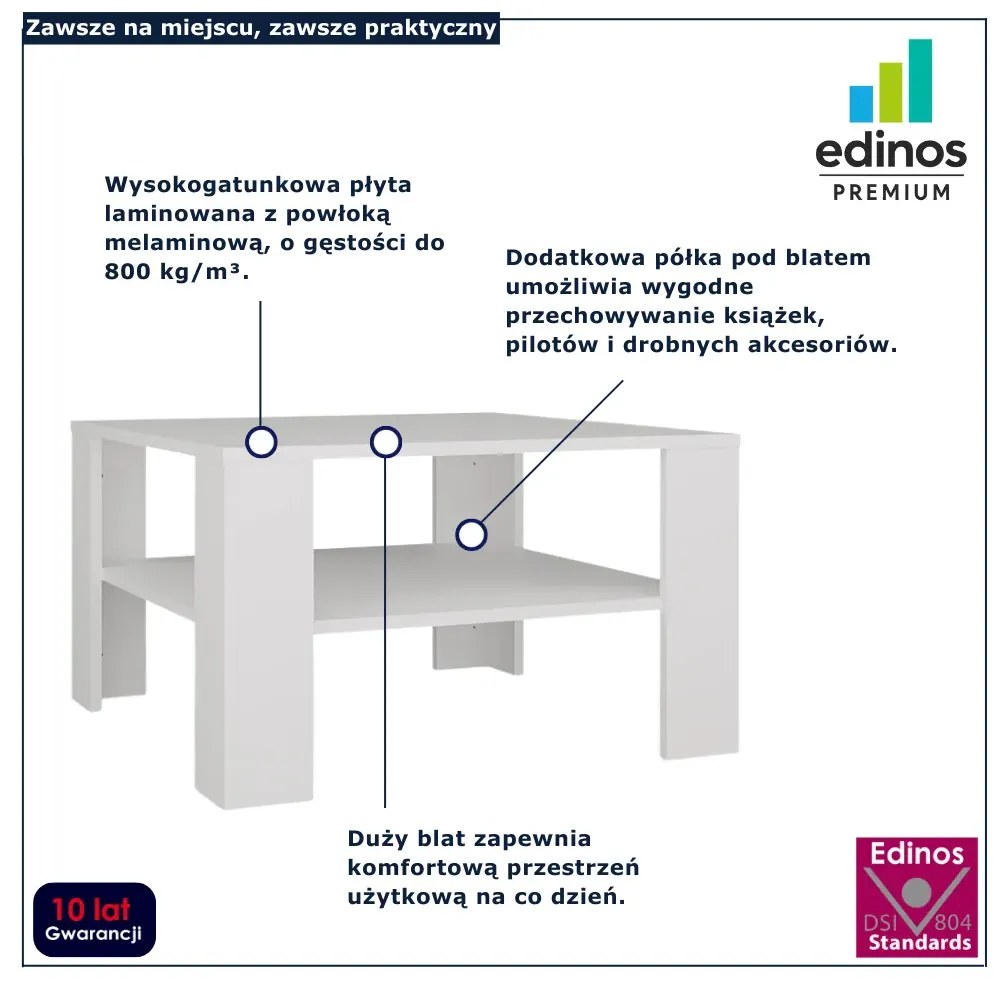 Zawsze na miejscu, zawsze praktyczny

edinos
PREMIUM

Wysokogatunkowa płyta laminowana z powłoką melaminową, o gęstości do 800 kg/m³.

Dodatkowa półka pod blatem umożliwia wygodne przechowywanie książek, pilotów i drobnych akcesoriów.

Duży blat zapewnia komfortową przestrzeń użytkową na co dzień.

10 lat
Gwarancji

Edinos
DSI 804
Standards